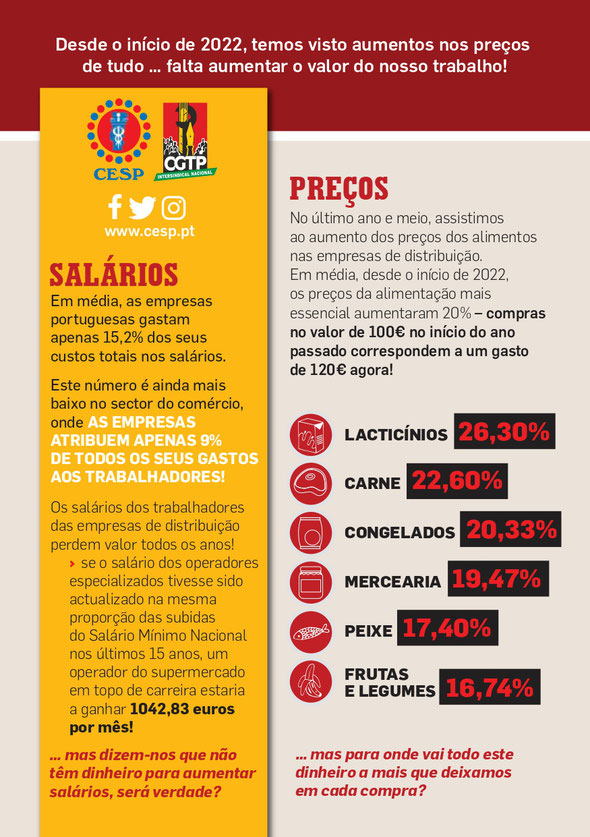 Desde o início de 2022, temos visto aumentos nos preços de tudo ... falta aumentar o valor do nosso trabalho!

CESP

CGTP
INTERSINDICAL NACIONAL

www.cesp.pt

SALÁRIOS

Em média, as empresas portuguesas gastam apenas 15,2% dos seus custos totais nos salários.

Este número é ainda mais baixo no sector do comércio, onde AS EMPRESAS ATRIBUEM APENAS 9% DE TODOS OS SEUS GASTOS AOS TRABALHADORES!

Os salários dos trabalhadores das empresas de distribuição perdem valor todos os anos!

› se o salário dos operadores especializados tivesse sido actualizado na mesma proporção das subidas do Salário Mínimo Nacional nos últimos 15 anos, um operador do supermercado em topo de carreira estaria a ganhar 1042,83 euros por mês!

... mas dizem-nos que não têm dinheiro para aumentar salários, será verdade?

PREÇOS

No último ano e meio, assistimos ao aumento dos preços dos alimentos nas empresas de distribuição.
Em média, desde o início de 2022, os preços da alimentação mais essencial aumentaram 20% – compras no valor de 100€ no início do ano passado correspondem a um gasto de 120€ agora!

LACTICÍNIOS 26,30%

CARNE 22,60%

CONGELADOS 20,33%

MERCEARIA 19,47%

PEIXE 17,40%

FRUTAS E LEGUMES 16,74%

... mas para onde vai todo este dinheiro a mais que deixamos em cada compra?